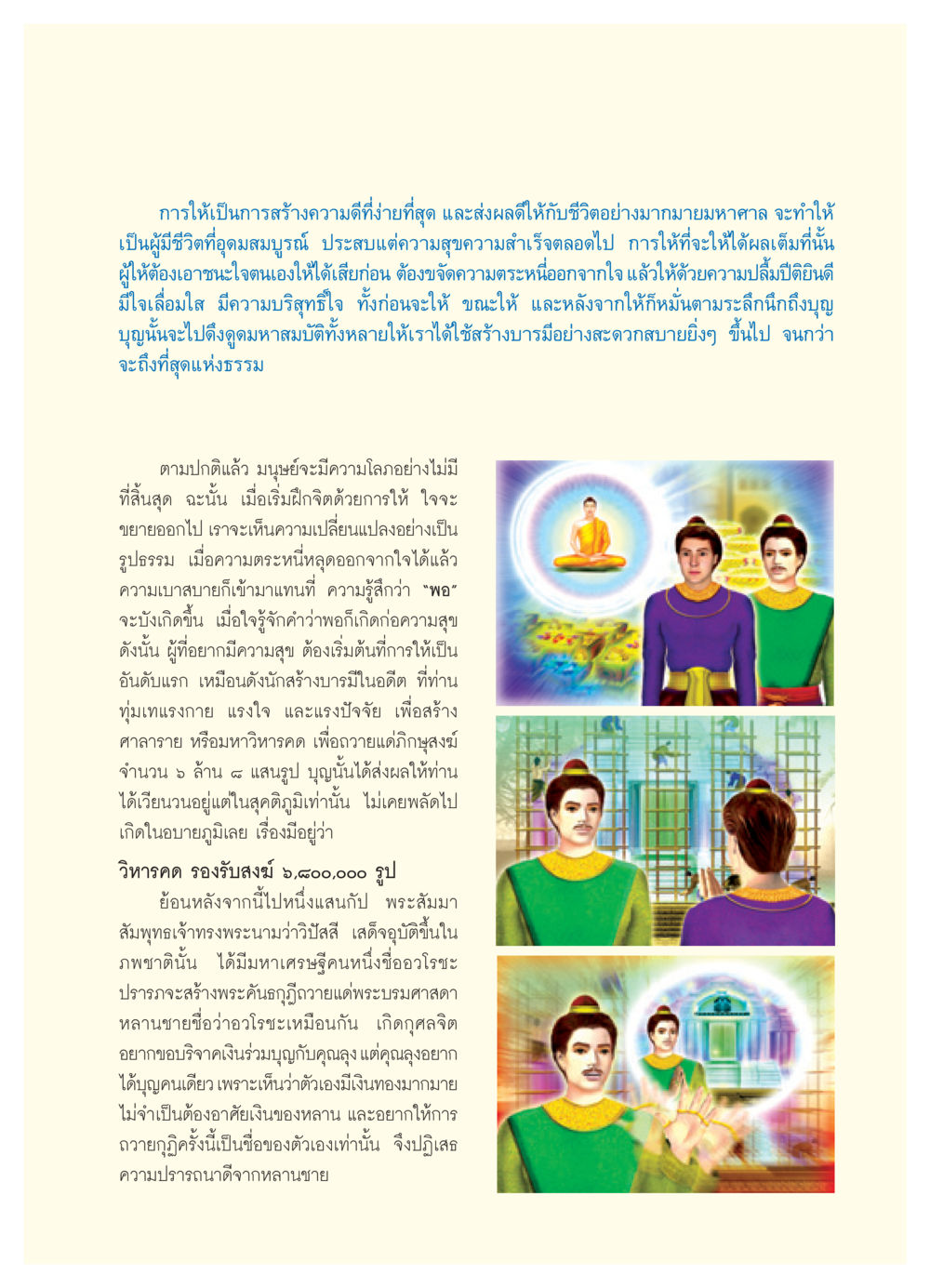 การให้เป็นการสร้างความดีที่ง่ายที่สุด และส่งผลดีให้กับชีวิตอย่างมากมายมหาศาล จะทำให้เป็นผู้มีชีวิตที่อุดมสมบูรณ์ ประสบแต่ความสุขความสำเร็จตลอดไป การให้ที่จะให้ได้ผลเต็มที่นั้น ผู้ให้ต้องเอาชนะใจตนเองให้ได้เสียก่อน ต้องขจัดความตระหนี่ออกจากใจ แล้วให้ด้วยความปลื้มปีติยินดี มีใจเลื่อมใส มีความบริสุทธิ์ใจ ทั้งก่อนจะให้ ขณะให้ และหลังจากให้ก็หมั่นตามระลึกนึกถึงบุญ บุญนั้นจะไปดึงดูดมหาสมบัติทั้งหลายให้เราได้ใช้สร้างบารมีอย่างสะดวกสบายยิ่งๆ ขึ้นไป จนกว่าจะถึงที่สุดแห่งธรรม

ตามปกติแล้ว มนุษย์จะมีความโลภอย่างไม่มีที่สิ้นสุด ฉะนั้น เมื่อเริ่มฝึกจิตด้วยการให้ ใจจะขยายออกไป เราจะเห็นความเปลี่ยนแปลงอย่างเป็นรูปธรรม เมื่อความตระหนี่หลุดออกจากใจได้แล้ว ความเบาสบายก็เข้ามาแทนที่ ความรู้สึกว่า "พอ" จะบังเกิดขึ้น เมื่อใจรู้จักคำว่าพอก็เกิดก่อความสุข ดังนั้น ผู้ที่อยากมีความสุข ต้องเริ่มต้นที่การให้เป็นอันดับแรก เหมือนดังนักสร้างบารมีในอดีต ที่ท่านทุ่มเทแรงกาย แรงใจ และแรงปัจจัย เพื่อสร้างศาลาราย หรือมหาวิหารคด เพื่อถวายแด่ภิกษุสงฆ์จำนวน ๖ ล้าน ๘ แสนรูป บุญนั้นได้ส่งผลให้ท่านได้เวียนวนอยู่แต่ในสุคติภูมิเท่านั้น ไม่เคยพลัดไปเกิดในอบายภูมิเลย เรื่องมีอยู่ว่า

วิหารคด รองรับสงฆ์ ๖,๘๐๐,๐๐๐ รูป

ย้อนหลังจากนี้ไปหนึ่งแสนกัป พระสัมมาสัมพุทธเจ้าทรงพระนามว่าวิปัสสี เสด็จอุบัติขึ้นในภพชาตินั้น ได้มีมหาเศรษฐีคนหนึ่งชื่ออวโรชะ ปรารภจะสร้างพระคันธกุฎีถวายแด่พระบรมศาสดา หลานชายชื่อว่าอวโรชะเหมือนกัน เกิดกุศลจิตอยากขอบริจาคเงินร่วมบุญกับคุณลุง แต่คุณลุงอยากได้บุญคนเดียว เพราะเห็นว่าตัวเองมีเงินทองมากมาย ไม่จำเป็นต้องอาศัยเงินของหลาน และอยากให้การถวายกุฎิครั้งนี้เป็นชื่อของตัวเองเท่านั้น จึงปฏิเสธความปรารถนาดีจากหลานชาย